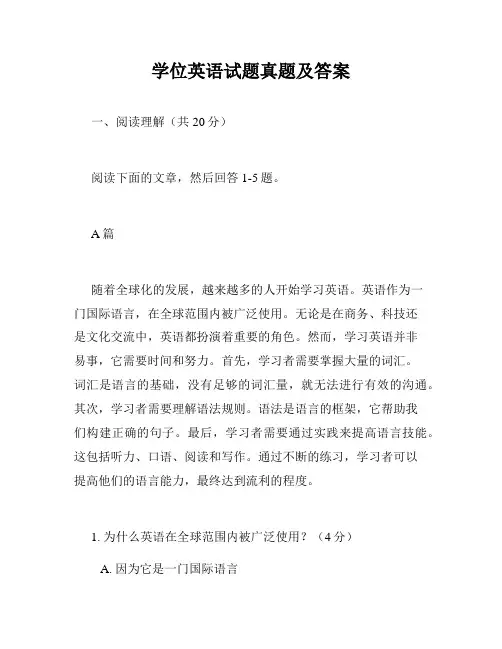 学位英语试题真题及答案

一、阅读理解（共 20 分）

阅读下面的文章，然后回答 1-5 题。

A 篇

随着全球化的发展，越来越多的人开始学习英语。英语作为一门国际语言，在全球范围内被广泛使用。无论是在商务、科技还是文化交流中，英语都扮演着重要的角色。然而，学习英语并非易事，它需要时间和努力。首先，学习者需要掌握大量的词汇。词汇是语言的基础，没有足够的词汇量，就无法进行有效的沟通。其次，学习者需要理解语法规则。语法是语言的框架，它帮助我们构建正确的句子。最后，学习者需要通过实践来提高语言技能。这包括听力、口语、阅读和写作。通过不断的练习，学习者可以提高他们的语言能力，最终达到流利的程度。

1. 为什么英语在全球范围内被广泛使用？（4 分）

A. 因为它是一门国际语言